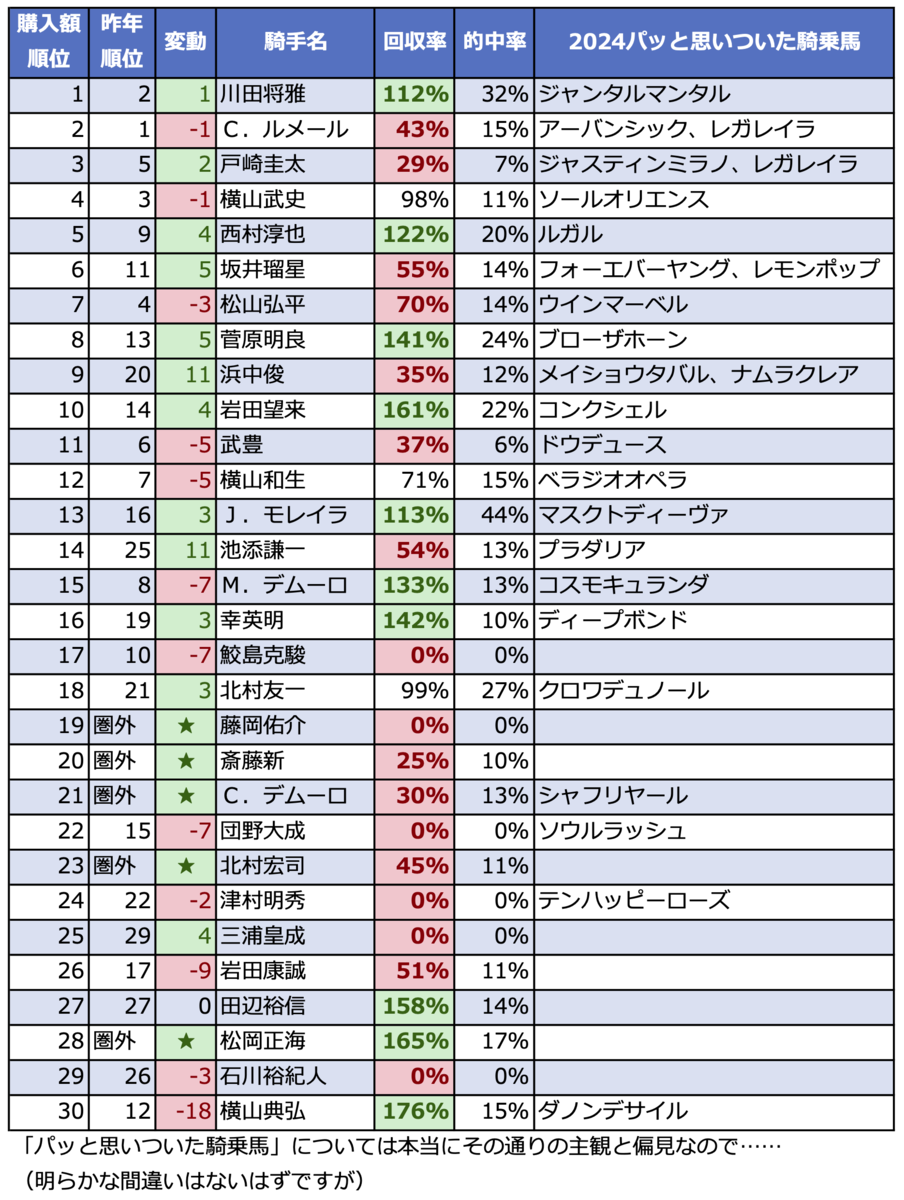 | 購入額順位 | 昨年順位 | 変動 | 騎手名 | 回収率 | 的中率 | 2024パッと思いついた騎乗馬 |
|---|---|---|---|---|---|---|
| 1 | 2 | 1 | 川田将雅 | 112% | 32% | ジャンタルマンタル |
| 2 | 1 | -1 | C．ルメール | 43% | 15% | アーバンシック、レガレイラ |
| 3 | 5 | 2 | 戸崎圭太 | 29% | 7% | ジャスティンミラノ、レガレイラ |
| 4 | 3 | -1 | 横山武史 | 98% | 11% | ソールオリエンス |
| 5 | 9 | 4 | 西村淳也 | 122% | 20% | ルガル |
| 6 | 11 | 5 | 坂井瑠星 | 55% | 14% | フォーエバーヤング、レモンポップ |
| 7 | 4 | -3 | 松山弘平 | 70% | 14% | ウインマーベル |
| 8 | 13 | 5 | 菅原明良 | 141% | 24% | ブローザホーン |
| 9 | 20 | 11 | 浜中俊 | 35% | 12% | メイショウタバル、ナムラクレア |
| 10 | 14 | 4 | 岩田望来 | 161% | 22% | コンクシェル |
| 11 | 6 | -5 | 武豊 | 37% | 6% | ドウデュース |
| 12 | 7 | -5 | 横山和生 | 71% | 15% | ベラジオオペラ |
| 13 | 16 | 3 | J．モレイラ | 113% | 44% | マスクトディーヴァ |
| 14 | 25 | 11 | 池添謙一 | 54% | 13% | プラダリア |
| 15 | 8 | -7 | M．デムーロ | 133% | 13% | コスモキュランダ |
| 16 | 19 | 3 | 幸英明 | 142% | 10% | ディープボンド |
| 17 | 10 | -7 | 鮫島克駿 | 0% | 0% | |
| 18 | 21 | 3 | 北村友一 | 99% | 27% | クロワデュノール |
| 19 | 圏外 | ★ | 藤岡佑介 | 0% | 0% | |
| 20 | 圏外 | ★ | 斎藤新 | 25% | 10% | |
| 21 | 圏外 | ★ | C．デムーロ | 30% | 13% | シャフリヤール |
| 22 | 15 | -7 | 団野大成 | 0% | 0% | ソウルラッシュ |
| 23 | 圏外 | ★ | 北村宏司 | 45% | 11% | |
| 24 | 22 | -2 | 津村明秀 | 0% | 0% | テンハッピーローズ |
| 25 | 29 | 4 | 三浦皇成 | 0% | 0% | |
| 26 | 17 | -9 | 岩田康誠 | 51% | 11% | |
| 27 | 27 | 0 | 田辺裕信 | 158% | 14% | |
| 28 | 圏外 | ★ | 松岡正海 | 165% | 17% | |
| 29 | 26 | -3 | 石川裕紀人 | 0% | 0% | |
| 30 | 12 | -18 | 横山典弘 | 176% | 15% | ダノンデサイル |

「パッと思いついた騎乗馬」については本当にその通りの主観と偏見なので……
（明らかな間違いはないはずですが）